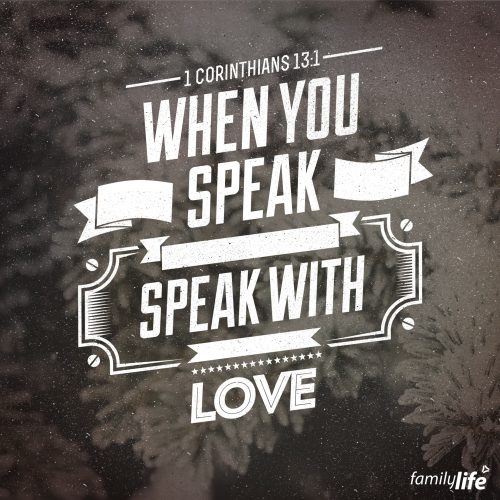 1 CORINTHIANS 13:1

WHEN YOU SPEAK

SPEAK WITH

LOVE

familylife